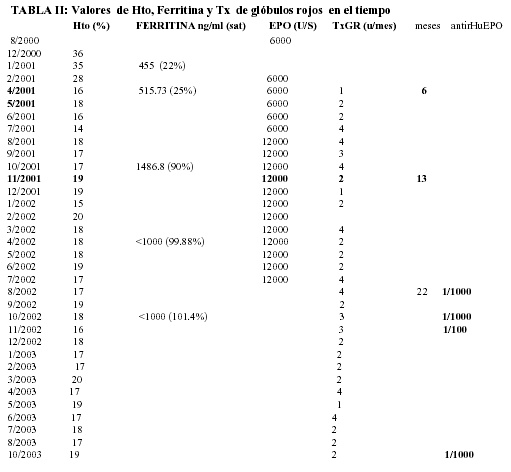 TABLA II: Valores de Hto, Ferritina y Tx de glóbulos rojos en el tiempo

| | Hto (%) | FERRITINA ng/ml (sat) | EPO (U/S) | TxGR (u/mes) | meses | antirHuEPO |
|---|---|---|---|---|---|---|
| 8/2000 | | | 6000 | | | |
| 12/2000 | 36 | | | | | |
| 1/2001 | 35 | 455 (22%) | | | | |
| 2/2001 | 28 | | 6000 | | | |
| 4/2001 | 16 | 515.73 (25%) | 6000 | 1 | 6 | |
| 5/2001 | 18 | | 6000 | 2 | | |
| 6/2001 | 16 | | 6000 | 2 | | |
| 7/2001 | 14 | | 6000 | 4 | | |
| 8/2001 | 18 | | 12000 | 4 | | |
| 9/2001 | 17 | | 12000 | 3 | | |
| 10/2001 | 17 | 1486.8 (90%) | 12000 | 4 | | |
| 11/2001 | 19 | | 12000 | 2 | 13 | |
| 12/2001 | 19 | | 12000 | 1 | | |
| 1/2002 | 15 | | 12000 | 2 | | |
| 2/2002 | 20 | | 12000 | | | |
| 3/2002 | 18 | | 12000 | 4 | | |
| 4/2002 | 18 | <1000 (99.88%) | 12000 | 2 | | |
| 5/2002 | 18 | | 12000 | 2 | | |
| 6/2002 | 19 | | 12000 | 2 | | |
| 7/2002 | 17 | | 12000 | 4 | | |
| 8/2002 | 17 | | | 4 | 22 | 1/1000 |
| 9/2002 | 19 | | | 2 | | |
| 10/2002 | 18 | <1000 (101.4%) | | 3 | | 1/1000 |
| 11/2002 | 16 | | | 3 | | 1/100 |
| 12/2002 | 18 | | | 2 | | |
| 1/2003 | 17 | | | 2 | | |
| 2/2003 | 17 | | | 2 | | |
| 3/2003 | 20 | | | 2 | | |
| 4/2003 | 17 | | | 4 | | |
| 5/2003 | 19 | | | 1 | | |
| 6/2003 | 17 | | | 4 | | |
| 7/2003 | 18 | | | 2 | | |
| 8/2003 | 17 | | | 2 | | |
| 10/2003 | 19 | | | 2 | | 1/1000 |